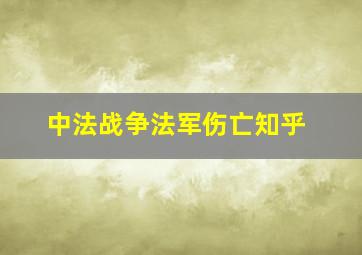 中法战争法军伤亡知乎